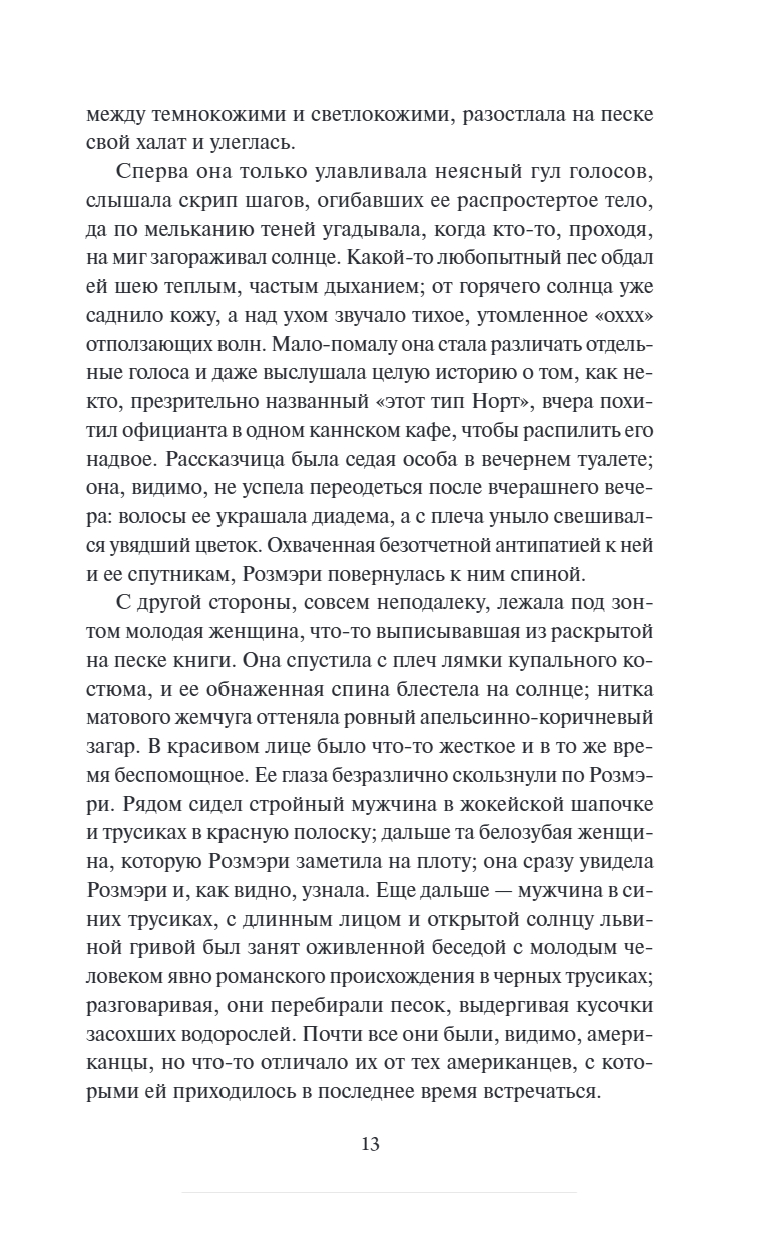 между темнокожими и светлокожими, разостлала на песке свой халат и улеглась.

Сперва она только улавливала неясный гул голосов, слышала скрип шагов, огибавших ее распростертое тело, да по мельканию теней угадывала, когда кто-то, проходя, на миг загораживал солнце. Какой-то любопытный пес обдал ей шею теплым, частым дыханием; от горячего солнца уже саднило кожу, а над ухом звучало тихое, утомленное «оххх» отползающих волн. Мало-помалу она стала различать отдельные голоса и даже выслушала целую историю о том, как некто, презрительно названный «этот тип Норт», вчера похитил официанта в одном каннском кафе, чтобы распилить его надвое. Рассказчица была седая особа в вечернем туалете; она, видимо, не успела переодеться после вчерашнего вечера: волосы ее украшала диадема, а с плеча уныло свешивался увядший цветок. Охваченная безотчетной антипатией к ней и ее спутникам, Розмэри повернулась к ним спиной.

С другой стороны, совсем неподалеку, лежала под зонтом молодая женщина, что-то выписывавшая из раскрытой на песке книги. Она спустила с плеч лямки купального костюма, и ее обнаженная спина блестела на солнце; нитка матового жемчуга оттеняла ровный апельсинно-коричневый загар. В красивом лице было что-то жесткое и в то же время беспомощное. Ее глаза безразлично скользнули по Розмэри. Рядом сидел стройный мужчина в жокейской шапочке и трусиках в красную полоску; дальше та белозубая женщина, которую Розмэри заметила на плоту; она сразу увидела Розмэри и, как видно, узнала. Еще дальше — мужчина в синих трусиках, с длинным лицом и открытой солнцу львиной гривой был занят оживленной беседой с молодым человеком явно романского происхождения в черных трусиках; разговаривая, они перебирали песок, выдергивая кусочки засохших водорослей. Почти все они были, видимо, американцы, но что-то отличало их от тех американцев, с которыми ей приходилось в последнее время встречаться.

13